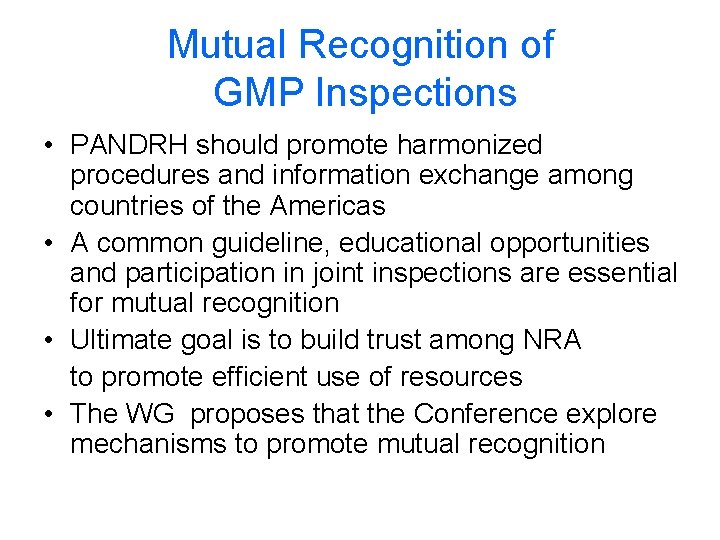 Mutual Recognition of GMP Inspections

• PANDRH should promote harmonized procedures and information exchange among countries of the Americas
• A common guideline, educational opportunities and participation in joint inspections are essential for mutual recognition
• Ultimate goal is to build trust among NRA to promote efficient use of resources
• The WG proposes that the Conference explore mechanisms to promote mutual recognition